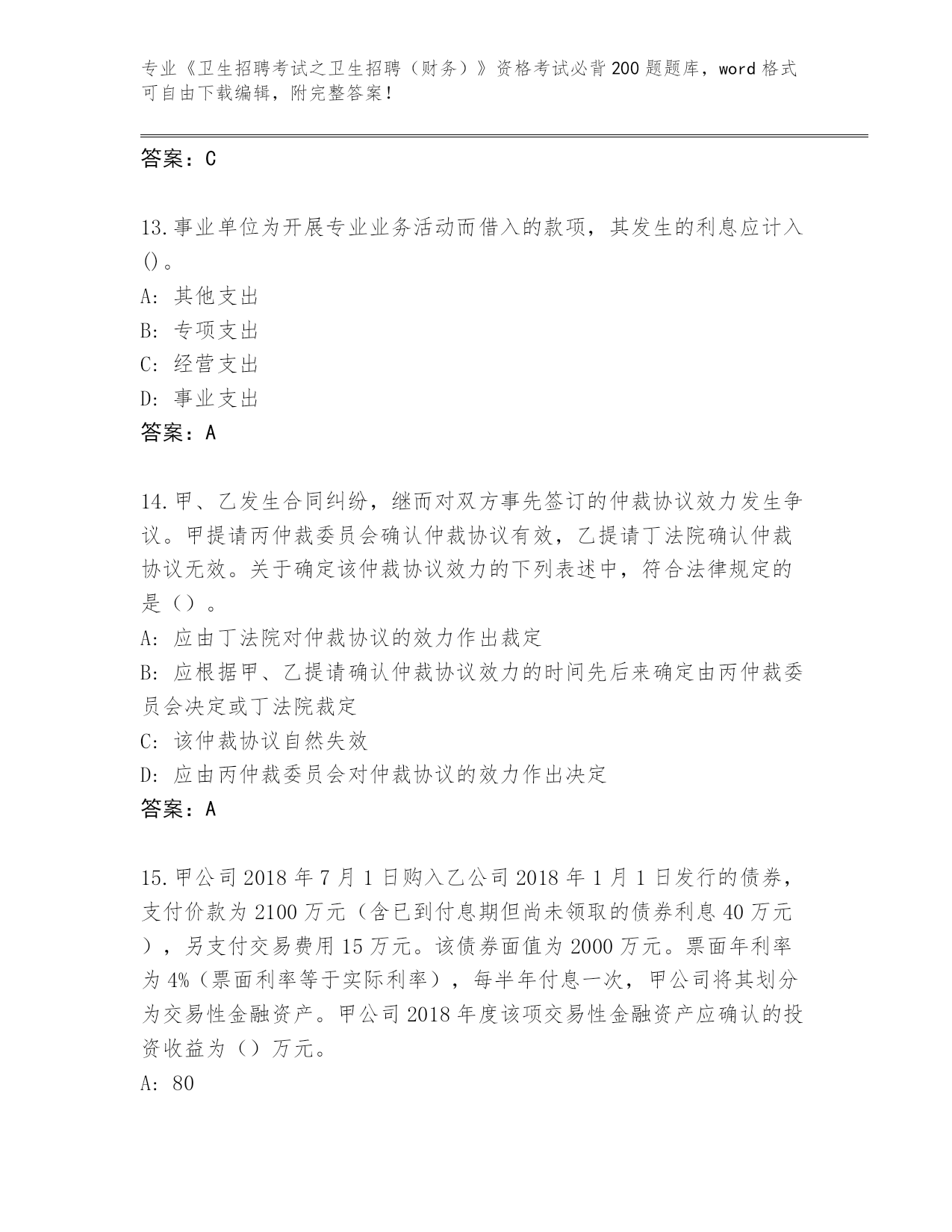 专业《卫生招聘考试之卫生招聘（财务）》资格考试必背200题题库，word格式可自由下载编辑，附完整答案！

答案：C

13.事业单位为开展专业业务活动而借入的款项，其发生的利息应计入()。
A: 其他支出
B: 专项支出
C: 经营支出
D: 事业支出
答案：A

14.甲、乙发生合同纠纷，继而对双方事先签订的仲裁协议效力发生争议。甲提请丙仲裁委员会确认仲裁协议有效，乙提请丁法院确认仲裁协议无效。关于确定该仲裁协议效力的下列表述中，符合法律规定的是（）。
A: 应由丁法院对仲裁协议的效力作出裁定
B: 应根据甲、乙提请确认仲裁协议效力的时间先后来确定由丙仲裁委员会决定或丁法院裁定
C: 该仲裁协议自然失效
D: 应由丙仲裁委员会对仲裁协议的效力作出决定
答案：A

15.甲公司2018年7月1日购入乙公司2018年1月1日发行的债券，支付价款为2100万元（含已到付息期但尚未领取的债券利息40万元），另支付交易费用15万元。该债券面值为2000万元。票面年利率为4%（票面利率等于实际利率），每半年付息一次，甲公司将其划分为交易性金融资产。甲公司2018年度该项交易性金融资产应确认的投资收益为（）万元。
A: 80